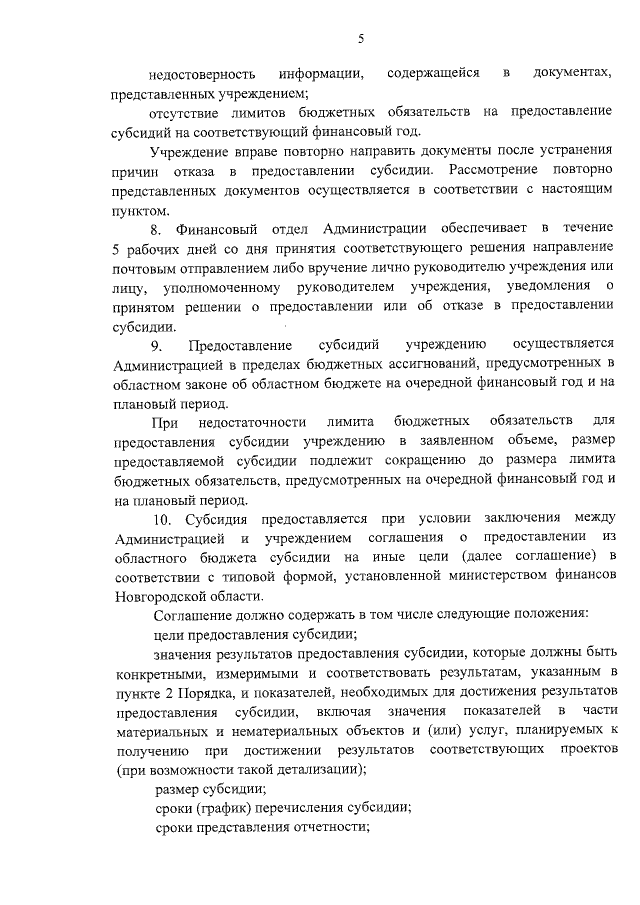 5

недостоверность информации, содержащейся в документах, представленных учреждением;

отсутствие лимитов бюджетных обязательств на предоставление субсидий на соответствующий финансовый год.

Учреждение вправе повторно направить документы после устранения причин отказа в предоставлении субсидии. Рассмотрение повторно представленных документов осуществляется в соответствии с настоящим пунктом.

8. Финансовый отдел Администрации обеспечивает в течение 5 рабочих дней со дня принятия соответствующего решения направление почтовым отправлением либо вручение лично руководителю учреждения или лицу, уполномоченному руководителем учреждения, уведомления о принятом решении о предоставлении или об отказе в предоставлении субсидии.

9. Предоставление субсидий учреждению осуществляется Администрацией в пределах бюджетных ассигнований, предусмотренных в областном законе об областном бюджете на очередной финансовый год и на плановый период.

При недостаточности лимита бюджетных обязательств для предоставления субсидии учреждению в заявленном объеме, размер предоставляемой субсидии подлежит сокращению до размера лимита бюджетных обязательств, предусмотренных на очередной финансовый год и на плановый период.

10. Субсидия предоставляется при условии заключения между Администрацией и учреждением соглашения о предоставлении из областного бюджета субсидии на иные цели (далее соглашение) в соответствии с типовой формой, установленной министерством финансов Новгородской области.

Соглашение должно содержать в том числе следующие положения:

цели предоставления субсидии;

значения результатов предоставления субсидии, которые должны быть конкретными, измеримыми и соответствовать результатам, указанным в пункте 2 Порядка, и показателей, необходимых для достижения результатов предоставления субсидии, включая значения показателей в части материальных и нематериальных объектов и (или) услуг, планируемых к получению при достижении результатов соответствующих проектов (при возможности такой детализации);

размер субсидии;

сроки (график) перечисления субсидии;

сроки представления отчетности;